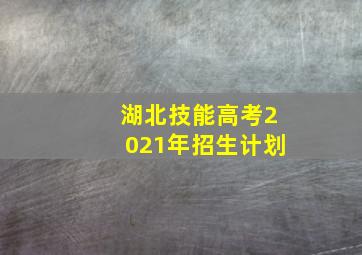 湖北技能高考2021年招生计划